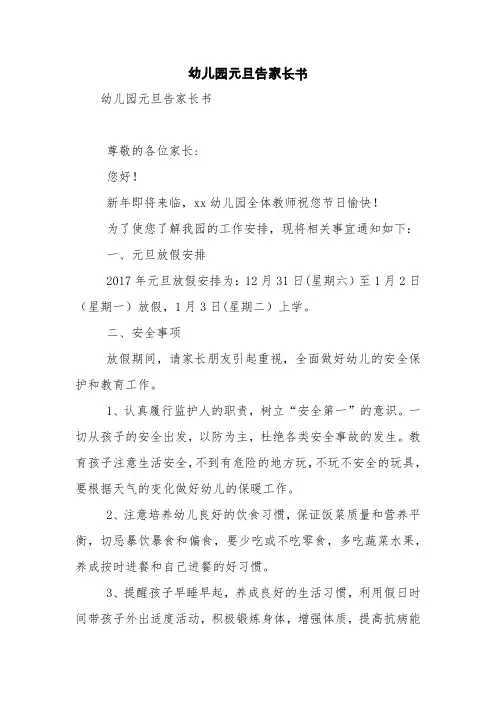 幼儿园元旦告家长书

幼儿园元旦告家长书

尊敬的各位家长:

您好!

新年即将来临，xx 幼儿园全体教师祝您节日愉快!

为了使您了解我园的工作安排，现将相关事宜通知如下:

一、元旦放假安排

2017 年元旦放假安排为：12 月 31 日(星期六)至 1 月 2 日(星期一)放假，1 月 3 日(星期二)上学。

二、安全事项

放假期间，请家长朋友引起重视，全面做好幼儿的安全保护和教育工作。

1、认真履行监护人的职责，树立“安全第一”的意识。一切从孩子的安全出发，以防为主，杜绝各类安全事故的发生。教育孩子注意生活安全，不到有危险的地方玩，不玩不安全的玩具，要根据天气的变化做好幼儿的保暖工作。

2、注意培养幼儿良好的饮食习惯，保证饭菜质量和营养平衡，切忌暴饮暴食和偏食，要少吃或不吃零食，多吃蔬菜水果，养成按时进餐和自己进餐的好习惯。

3、提醒孩子早睡早起，养成良好的生活习惯，利用假日时间带孩子外出适度活动，积极锻炼身体，增强体质，提高抗病能